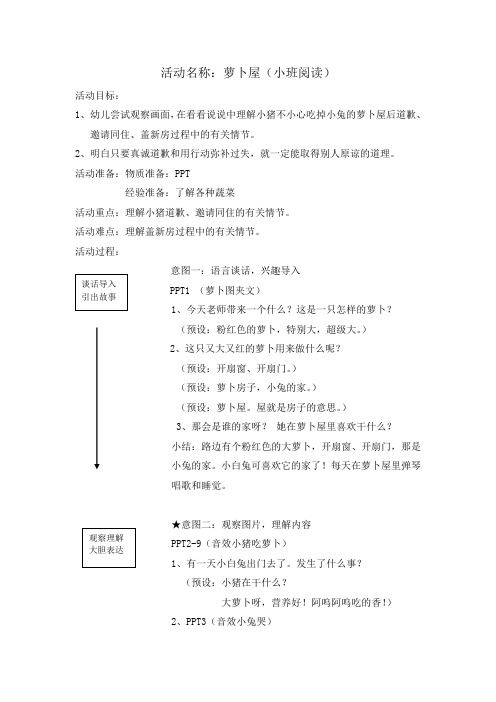 活动名称：萝卜屋（小班阅读）

活动目标：

1、幼儿尝试观察画面，在看看说说中理解小猪不小心吃掉小兔的萝卜屋后道歉、邀请同住、盖新房过程中的有关情节。

2、明白只要真诚道歉和用行动弥补过失，就一定能取得别人原谅的道理。

活动准备：物质准备：PPT

经验准备：了解各种蔬菜

活动重点：理解小猪道歉、邀请同住的有关情节。

活动难点：理解盖新房过程中的有关情节。

活动过程：

谈话导入
引出故事

意图一：语言谈话，兴趣导入

PPT1 （萝卜图夹文）

1、今天老师带来一个什么？这是一只怎样的萝卜？

（预设：粉红色的萝卜，特别大，超级大。）

2、这只又大又红的萝卜用来做什么呢？

（预设：开扇窗、开扇门。）

（预设：萝卜房子，小兔的家。）

（预设：萝卜屋。屋就是房子的意思。）

3、那会是谁的家呀？ 她在萝卜屋里喜欢干什么？

小结：路边有个粉红色的大萝卜，开扇窗、开扇门，那是小兔的家。小白兔可喜欢它的家了！每天在萝卜屋里弹琴唱歌和睡觉。

观察理解
大胆表达

★意图二：观察图片，理解内容

PPT2-9（音效小猪吃萝卜）

1、有一天小白兔出门去了。发生了什么事？

（预设：小猪在干什么？

大萝卜呀，营养好！阿呜阿呜吃的香！）

2、PPT3（音效小兔哭）